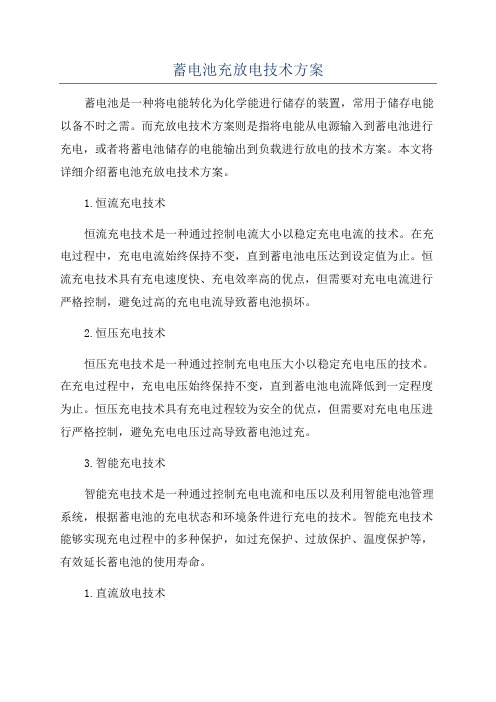 蓄电池充放电技术方案

蓄电池是一种将电能转化为化学能进行储存的装置，常用于储存电能以备不时之需。而充放电技术方案则是指将电能从电源输入到蓄电池进行充电，或者将蓄电池储存的电能输出到负载进行放电的技术方案。本文将详细介绍蓄电池充放电技术方案。

1.恒流充电技术

恒流充电技术是一种通过控制电流大小以稳定充电电流的技术。在充电过程中，充电电流始终保持不变，直到蓄电池电压达到设定值为止。恒流充电技术具有充电速度快、充电效率高的优点，但需要对充电电流进行严格控制，避免过高的充电电流导致蓄电池损坏。

2.恒压充电技术

恒压充电技术是一种通过控制充电电压大小以稳定充电电压的技术。在充电过程中，充电电压始终保持不变，直到蓄电池电流降低到一定程度为止。恒压充电技术具有充电过程较为安全的优点，但需要对充电电压进行严格控制，避免充电电压过高导致蓄电池过充。

3.智能充电技术

智能充电技术是一种通过控制充电电流和电压以及利用智能电池管理系统，根据蓄电池的充电状态和环境条件进行充电的技术。智能充电技术能够实现充电过程中的多种保护，如过充保护、过放保护、温度保护等，有效延长蓄电池的使用寿命。

1.直流放电技术